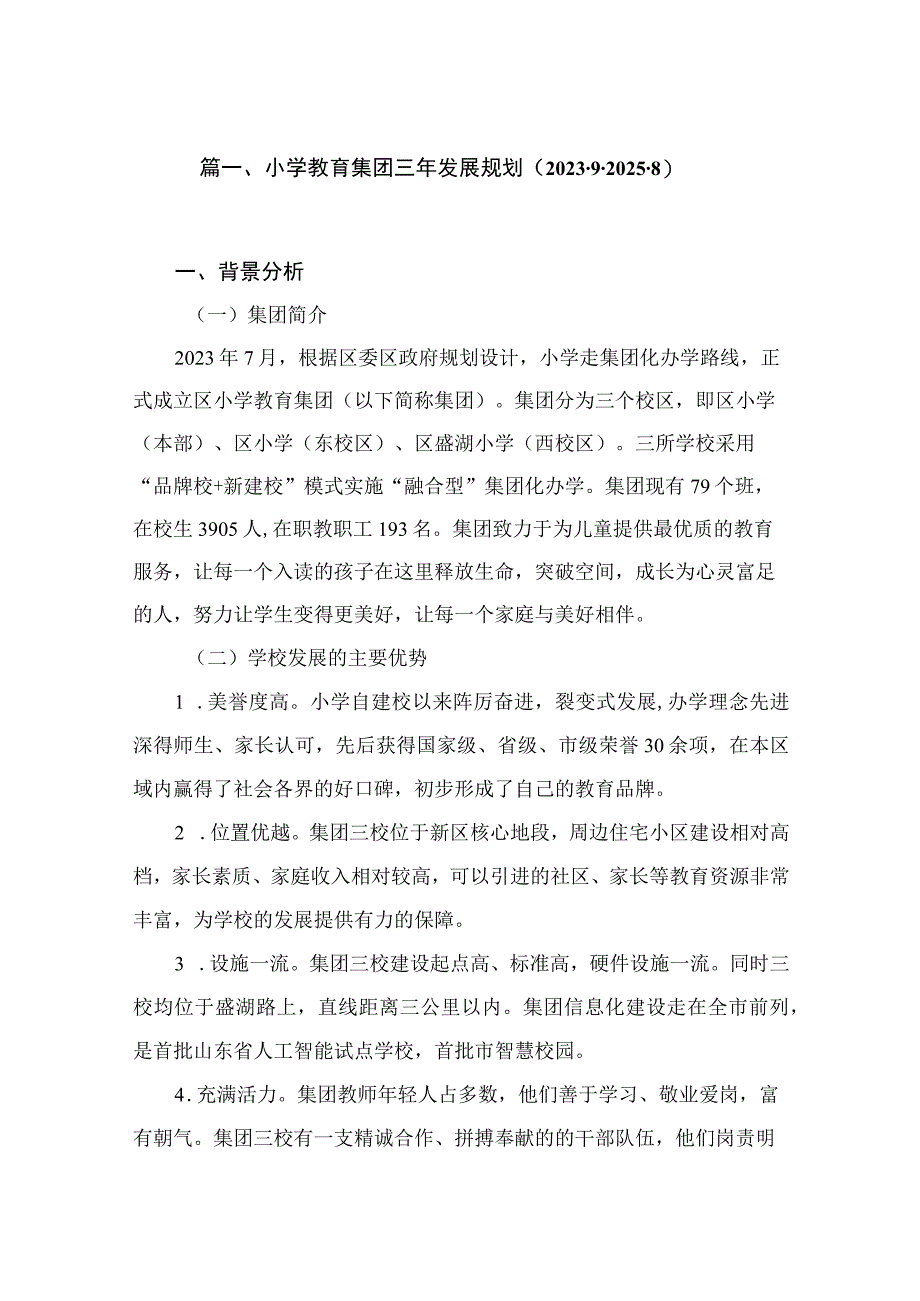 篇一、小学教育集团三年发展规划（2023·9·2025·8）

一、背景分析

（一）集团简介

2023年7月，根据区委区政府规划设计，小学走集团化办学路线，正式成立区小学教育集团（以下简称集团）。集团分为三个校区，即区小学（本部）、区小学（东校区）、区盛湖小学（西校区）。三所学校采用“品牌校+新建校”模式实施“融合型”集团化办学。集团现有79个班，在校生3905人,在职教职工193名。集团致力于为儿童提供最优质的教育服务，让每一个入读的孩子在这里释放生命，突破空间，成长为心灵富足的人，努力让学生变得更美好，让每一个家庭与美好相伴。

（二）学校发展的主要优势

1．美誉度高。小学自建校以来阵厉奋进，裂变式发展,办学理念先进深得师生、家长认可，先后获得国家级、省级、市级荣誉30余项，在本区域内赢得了社会各界的好口碑，初步形成了自己的教育品牌。

2．位置优越。集团三校位于新区核心地段，周边住宅小区建设相对高档，家长素质、家庭收入相对较高，可以引进的社区、家长等教育资源非常丰富，为学校的发展提供有力的保障。

3．设施一流。集团三校建设起点高、标准高，硬件设施一流。同时三校均位于盛湖路上，直线距离三公里以内。集团信息化建设走在全市前列，是首批山东省人工智能试点学校，首批市智慧校园。

4．充满活力。集团教师年轻人占多数，他们善于学习、敬业爱岗，富有朝气。集团三校有一支精诚合作、拼搏奉献的的干部队伍，他们岗责明